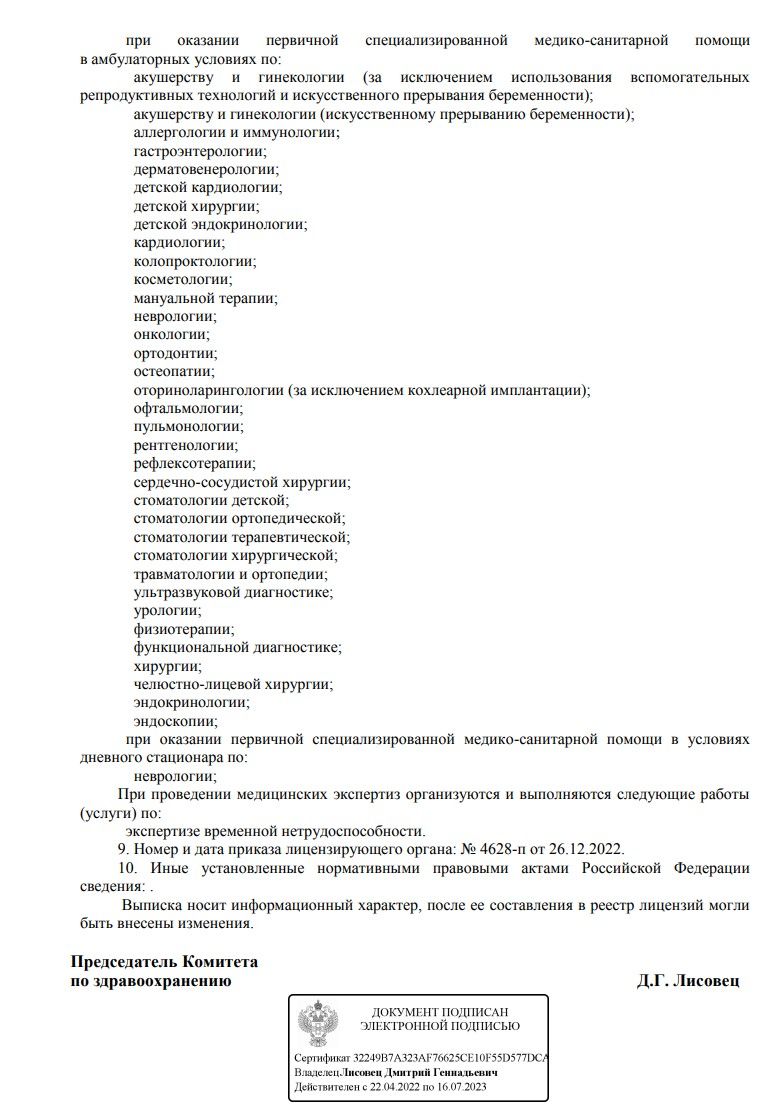 при оказании первичной специализированной медико-санитарной помощи в амбулаторных условиях по:
акушерству и гинекологии (за исключением использования вспомогательных репродуктивных технологий и искусственного прерывания беременности);
акушерству и гинекологии (искусственному прерыванию беременности);
аллергологии и иммунологии;
гастроэнтерологии;
дерматовенерологии;
детской кардиологии;
детской хирургии;
детской эндокринологии;
кардиологии;
колопроктологии;
косметологии;
мануальной терапии;
неврологии;
онкологии;
ортодонтии;
остеопатии;
оториноларингологии (за исключением кохлеарной имплантации);
офтальмологии;
пульмонологии;
рентгенологии;
рефлексотерапии;
сердечно-сосудистой хирургии;
стоматологии детской;
стоматологии ортопедической;
стоматологии терапевтической;
стоматологии хирургической;
травматологии и ортопедии;
ультразвуковой диагностике;
урологии;
физиотерапии;
функциональной диагностике;
хирургии;
челюстно-лицевой хирургии;
эндокринологии;
эндоскопии;
при оказании первичной специализированной медико-санитарной помощи в условиях дневного стационара по:
неврологии;
При проведении медицинских экспертиз организуются и выполняются следующие работы (услуги) по:
экспертизе временной нетрудоспособности.
9. Номер и дата приказа лицензирующего органа: № 4628-п от 26.12.2022.
10. Иные установленные нормативными правовыми актами Российской Федерации сведения: .
Выписка носит информационный характер, после ее составления в реестр лицензий могли быть внесены изменения.

Председатель Комитета
по здравоохранению

Д.Г. Лисовец

ДОКУМЕНТ ПОДПИСАН
ЭЛЕКТРОННОЙ ПОДПИСЬЮ

Сертификат 32249B7A323AF76625CE10F55D577DCA
Владелец Лисовец Дмитрий Геннадьевич
Действителен с 22.04.2022 по 16.07.2023